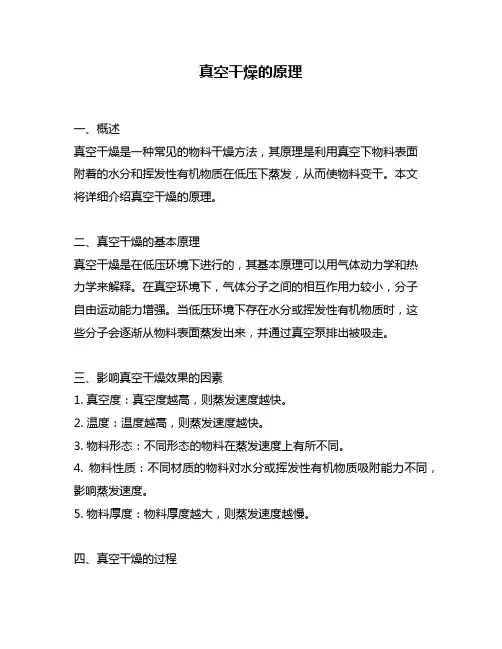 真空干燥的原理

一、概述

真空干燥是一种常见的物料干燥方法，其原理是利用真空下物料表面附着的水分和挥发性有机物质在低压下蒸发，从而使物料变干。本文将详细介绍真空干燥的原理。

二、真空干燥的基本原理

真空干燥是在低压环境下进行的，其基本原理可以用气体动力学和热力学来解释。在真空环境下，气体分子之间的相互作用力较小，分子自由运动能力增强。当低压环境下存在水分或挥发性有机物质时，这些分子会逐渐从物料表面蒸发出来，并通过真空泵排出被吸走。

三、影响真空干燥效果的因素

1. 真空度：真空度越高，则蒸发速度越快。

2. 温度：温度越高，则蒸发速度越快。

3. 物料形态：不同形态的物料在蒸发速度上有所不同。

4. 物料性质：不同材质的物料对水分或挥发性有机物质吸附能力不同，影响蒸发速度。

5. 物料厚度：物料厚度越大，则蒸发速度越慢。

四、真空干燥的过程